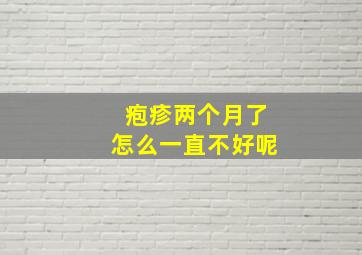 疱疹两个月了
怎么一直不好呢